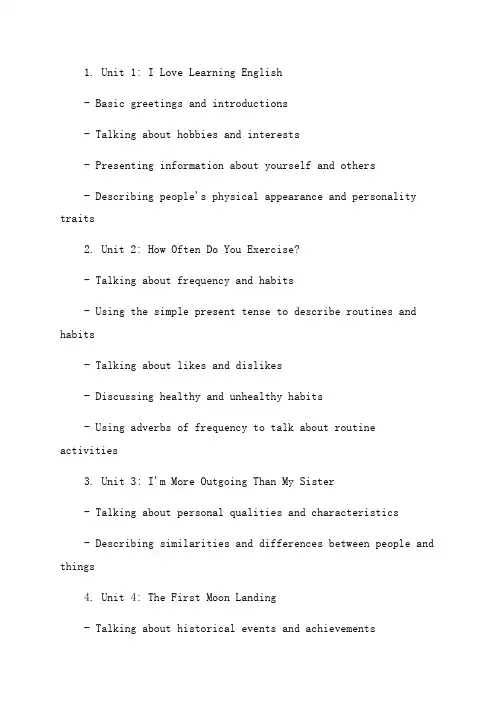 1. Unit 1: I Love Learning English

- Basic greetings and introductions

- Talking about hobbies and interests

- Presenting information about yourself and others

- Describing people's physical appearance and personality traits

2. Unit 2: How Often Do You Exercise?

- Talking about frequency and habits

- Using the simple present tense to describe routines and habits

- Talking about likes and dislikes

- Discussing healthy and unhealthy habits

- Using adverbs of frequency to talk about routine activities

3. Unit 3: I'm More Outgoing Than My Sister

- Talking about personal qualities and characteristics

- Describing similarities and differences between people and things

4. Unit 4: The First Moon Landing

- Talking about historical events and achievements